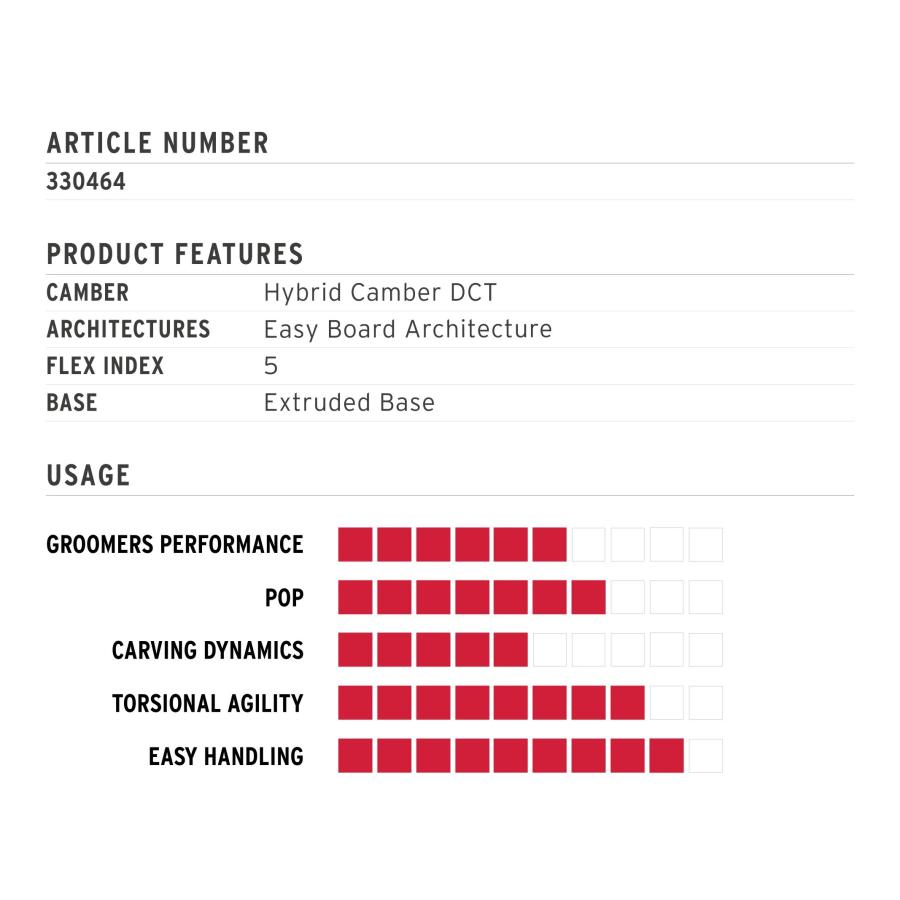 ARTICLE NUMBER
330464

PRODUCT FEATURES

| CAMBER | Hybrid Camber DCT |
|---|---|
| ARCHITECTURES | Easy Board Architecture |
| FLEX INDEX | 5 |
| BASE | Extruded Base |

USAGE

GROOMERS PERFORMANCE

POP

CARVING DYNAMICS

TORSIONAL AGILITY

EASY HANDLING